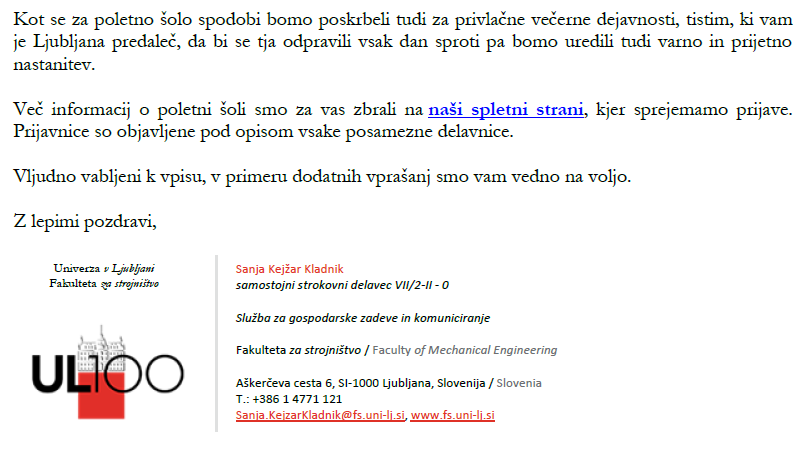 Kot se za poletno šolo spodobi bomo poskrbeli tudi za privlačne večerne dejavnosti, tistim, ki vam je Ljubljana predaleč, da bi se tja odpravili vsak dan sproti pa bomo uredili tudi varno in prijetno nastanitev.

Več informacij o poletni šoli smo za vas zbrali na naši spletni strani, kjer sprejemamo prijave. Prijavnice so objavljene pod opisom vsake posamezne delavnice.

Vljudno vabljeni k vpisu, v primeru dodatnih vprašanj smo vam vedno na voljo.

Z lepimi pozdravi,

Univerza v Ljubljani
Fakulteta za strojništvo

UL100

Sanja Kejžar Kladnik
samostojni strokovni delavec VII/2-II - 0

Služba za gospodarske zadeve in komuniciranje

Fakulteta za strojništvo / Faculty of Mechanical Engineering

Aškerčeva cesta 6, SI-1000 Ljubljana, Slovenija / Slovenia
T.: +386 1 4771 121
Sanja.KejzarKladnik@fs.uni-lj.si, www.fs.uni-lj.si